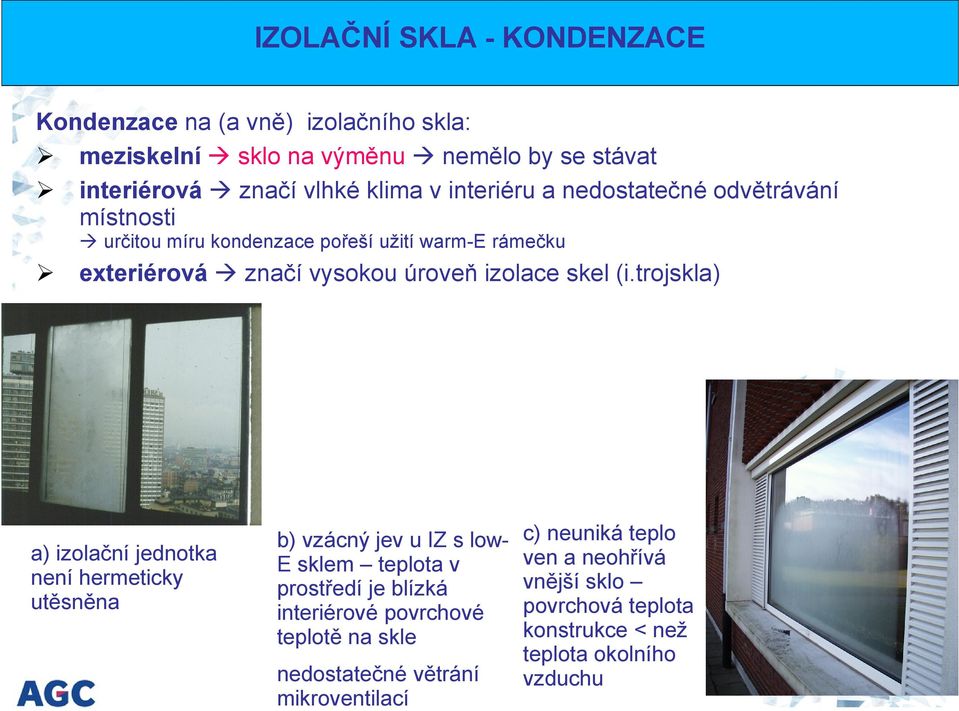 IZOLAČNÍ SKLA - KONDENZACE

Kondenzace na (a vně) izolačního skla:

➢ meziskelní → sklo na výměnu → nemělo by se stávat

➢ interiérová → značí vlhké klima v interiéru a nedostatečné odvětrávání místnosti
→ určitou míru kondenzace pořeší užití warm-E rámečku

➢ exteriérová → značí vysokou úroveň izolace skel (i.trojskla)

a) izolační jednotka není hermeticky utěsněna

b) vzácný jev u IZ s low-E sklem – teplota v prostředí je blízká interiérové povrchové teplotě na skle

nedostatečné větrání mikroventilací

c) neuniká teplo ven a neohřívá vnější sklo – povrchová teplota konstrukce < než teplota okolního vzduchu

AGC